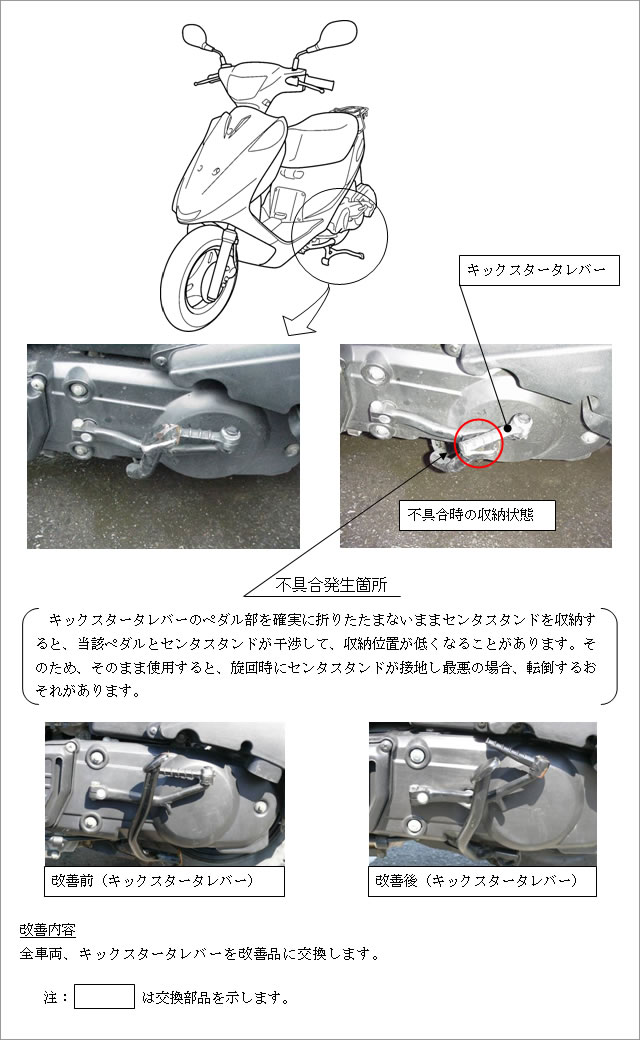 キックスタータレバー

不具合時の収納状態

不具合発生箇所

キックスタータレバーのペダル部を確実に折りたたまないままセンタスタンドを収納すると、当該ペダルとセンタスタンドが干渉して、収納位置が低くなることがあります。そのため、そのまま使用すると、旋回時にセンタスタンドが接地し最悪の場合、転倒するおそれがあります。

改善前（キックスタータレバー）

改善後（キックスタータレバー）

改善内容
全車両、キックスタータレバーを改善品に交換します。

注：　は交換部品を示します。